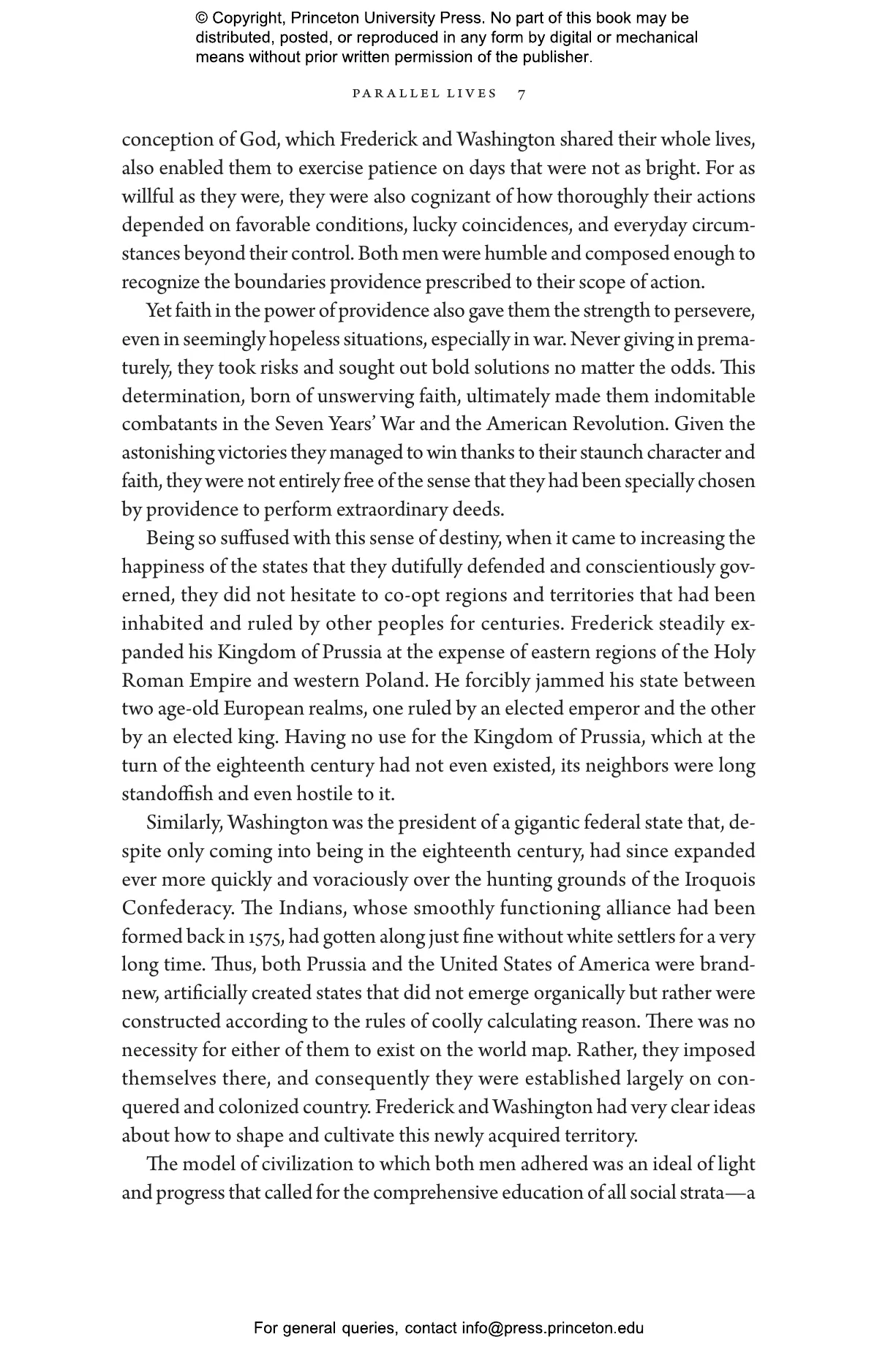 © Copyright, Princeton University Press. No part of this book may be distributed, posted, or reproduced in any form by digital or mechanical means without prior written permission of the publisher.

PARALLEL LIVES 7

conception of God, which Frederick and Washington shared their whole lives, also enabled them to exercise patience on days that were not as bright. For as willful as they were, they were also cognizant of how thoroughly their actions depended on favorable conditions, lucky coincidences, and everyday circumstances beyond their control. Both men were humble and composed enough to recognize the boundaries providence prescribed to their scope of action.

Yet faith in the power of providence also gave them the strength to persevere, even in seemingly hopeless situations, especially in war. Never giving in prematurely, they took risks and sought out bold solutions no matter the odds. This determination, born of unswerving faith, ultimately made them indomitable combatants in the Seven Years' War and the American Revolution. Given the astonishing victories they managed to win thanks to their staunch character and faith, they were not entirely free of the sense that they had been specially chosen by providence to perform extraordinary deeds.

Being so suffused with this sense of destiny, when it came to increasing the happiness of the states that they dutifully defended and conscientiously governed, they did not hesitate to co-opt regions and territories that had been inhabited and ruled by other peoples for centuries. Frederick steadily expanded his Kingdom of Prussia at the expense of eastern regions of the Holy Roman Empire and western Poland. He forcibly jammed his state between two age-old European realms, one ruled by an elected emperor and the other by an elected king. Having no use for the Kingdom of Prussia, which at the turn of the eighteenth century had not even existed, its neighbors were long standoffish and even hostile to it.

Similarly, Washington was the president of a gigantic federal state that, despite only coming into being in the eighteenth century, had since expanded ever more quickly and voraciously over the hunting grounds of the Iroquois Confederacy. The Indians, whose smoothly functioning alliance had been formed back in 1575, had gotten along just fine without white settlers for a very long time. Thus, both Prussia and the United States of America were brand-new, artificially created states that did not emerge organically but rather were constructed according to the rules of coolly calculating reason. There was no necessity for either of them to exist on the world map. Rather, they imposed themselves there, and consequently they were established largely on conquered and colonized country. Frederick and Washington had very clear ideas about how to shape and cultivate this newly acquired territory.

The model of civilization to which both men adhered was an ideal of light and progress that called for the comprehensive education of all social strata—a

For general queries, contact info@press.princeton.edu